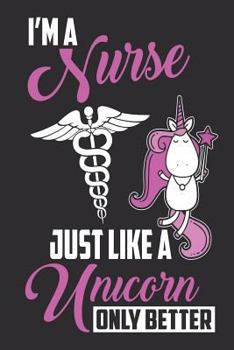 I'M A
Nurse

JUST LIKE A
Unicorn
ONLY BETTER